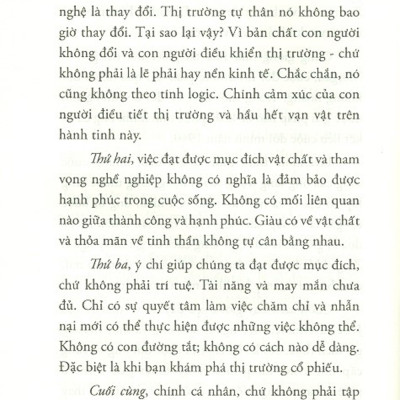 nghệ là thay đổi. Thị trường tự thân nó không bao giờ thay đổi. Tại sao lại vậy? Vì bản chất con người không đổi và con người điều khiển thị trường - chứ không phải là lẽ phải hay nền kinh tế. Chắc chắn, nó cũng không theo tính logic. Chính cảm xúc của con người điều tiết thị trường và hầu hết vạn vật trên hành tinh này.

Thứ hai, việc đạt được mục đích vật chất và tham vọng nghề nghiệp không có nghĩa là đảm bảo được hạnh phúc trong cuộc sống. Không có mối liên quan nào giữa thành công và hạnh phúc. Giàu có về vật chất và thỏa mãn về tinh thần không tự cân bằng nhau.

Thứ ba, ý chí giúp chúng ta đạt được mục đích, chứ không phải trí tuệ. Tài năng và may mắn chưa đủ. Chỉ có sự quyết tâm làm việc chăm chỉ và nhẫn nại mới có thể thực hiện được những việc không thể. Không có con đường tắt; không có cách nào dễ dàng. Đặc biệt là khi bạn khám phá thị trường cổ phiếu.

Cuối cùng, chính cá nhân, chứ không phải tập